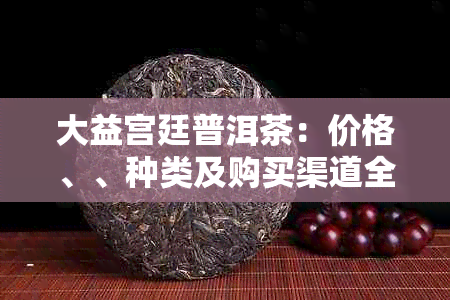 大益宫廷普洱茶：价格、、种类及购买渠道全